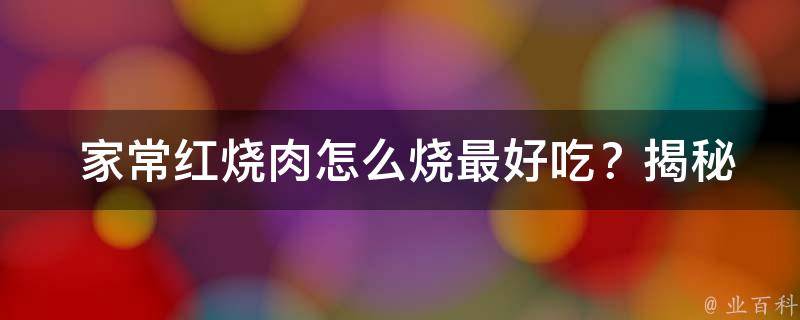 家常红烧肉怎么烧最好吃？揭秘

@ 业百科